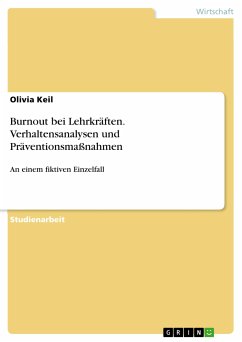 Wirtschaft

Olivia Keil

Burnout bei Lehrkräften. Verhaltensanalysen und Präventionsmaßnahmen

An einem fiktiven Einzelfall

Studienarbeit

GRIN